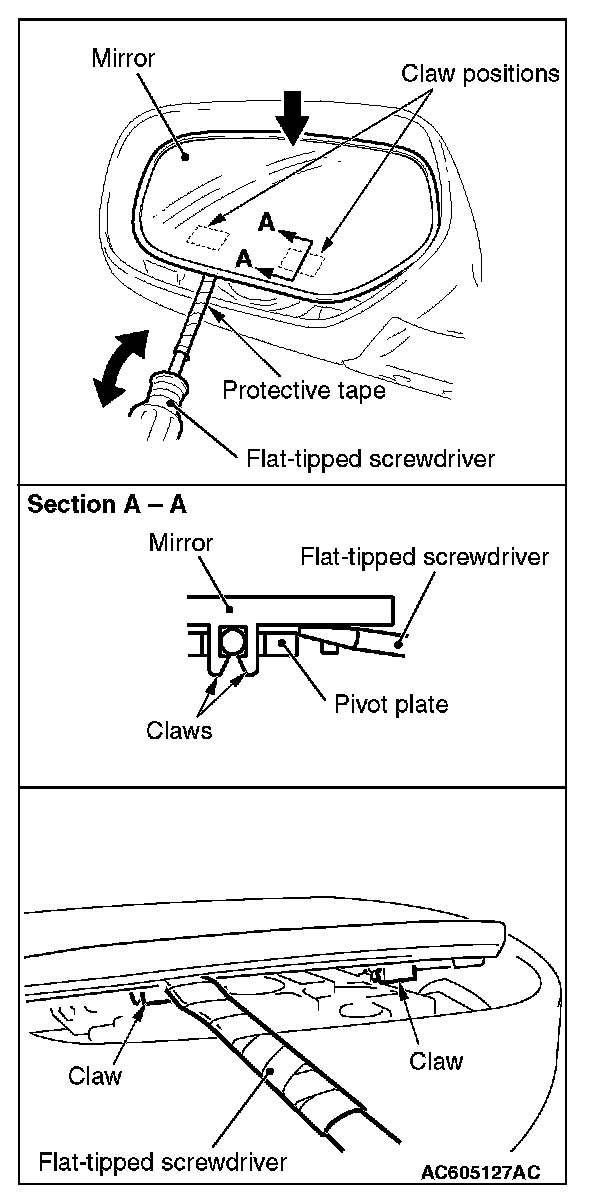 Mirror

Claw positions

A

A

Protective tape

Flat-tipped screwdriver

Section A – A

Mirror

Flat-tipped screwdriver

Pivot plate

Claws

Claw

Claw

Flat-tipped screwdriver

AC605127AC